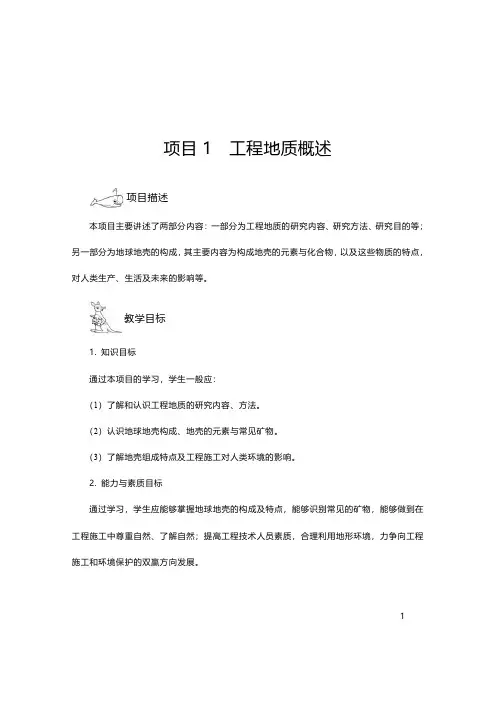 项目 1　工程地质概述

项目描述

本项目主要讲述了两部分内容：一部分为工程地质的研究内容、研究方法、研究目的等；另一部分为地球地壳的构成，其主要内容为构成地壳的元素与化合物，以及这些物质的特点，对人类生产、生活及未来的影响等。

教学目标

1. 知识目标

通过本项目的学习，学生一般应：

（1）了解和认识工程地质的研究内容、方法。

（2）认识地球地壳构成、地壳的元素与常见矿物。

（3）了解地壳组成特点及工程施工对人类环境的影响。

2. 能力与素质目标

通过学习，学生应能够掌握地球地壳的构成及特点，能够识别常见的矿物，能够做到在工程施工中尊重自然、了解自然；提高工程技术人员素质，合理利用地形环境，力争向工程施工和环境保护的双赢方向发展。

1